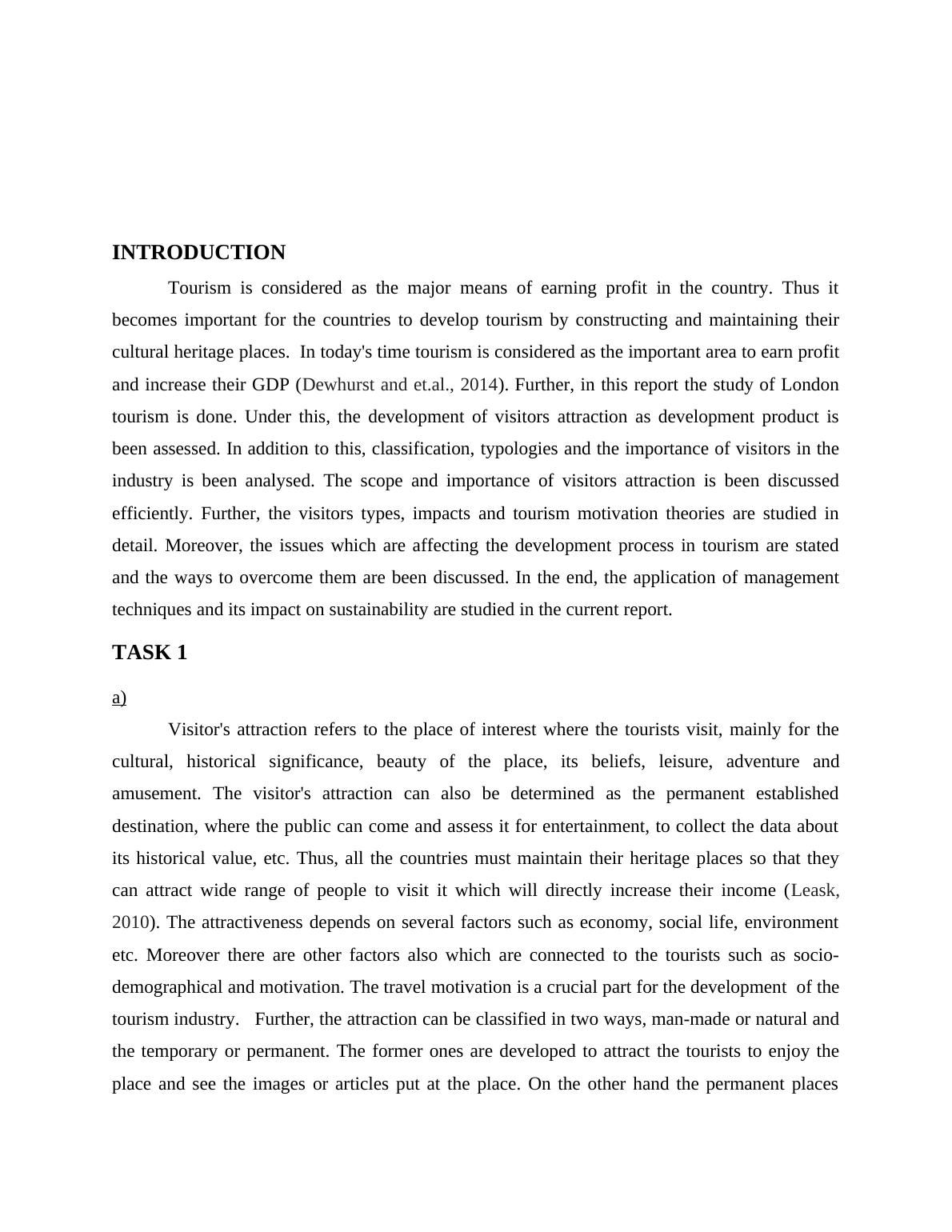 INTRODUCTION

Tourism is considered as the major means of earning profit in the country. Thus it becomes important for the countries to develop tourism by constructing and maintaining their cultural heritage places. In today's time tourism is considered as the important area to earn profit and increase their GDP (Dewhurst and et.al., 2014). Further, in this report the study of London tourism is done. Under this, the development of visitors attraction as development product is been assessed. In addition to this, classification, typologies and the importance of visitors in the industry is been analysed. The scope and importance of visitors attraction is been discussed efficiently. Further, the visitors types, impacts and tourism motivation theories are studied in detail. Moreover, the issues which are affecting the development process in tourism are stated and the ways to overcome them are been discussed. In the end, the application of management techniques and its impact on sustainability are studied in the current report.

TASK 1

a)

Visitor's attraction refers to the place of interest where the tourists visit, mainly for the cultural, historical significance, beauty of the place, its beliefs, leisure, adventure and amusement. The visitor's attraction can also be determined as the permanent established destination, where the public can come and assess it for entertainment, to collect the data about its historical value, etc. Thus, all the countries must maintain their heritage places so that they can attract wide range of people to visit it which will directly increase their income (Leask, 2010). The attractiveness depends on several factors such as economy, social life, environment etc. Moreover there are other factors also which are connected to the tourists such as socio-demographical and motivation. The travel motivation is a crucial part for the development of the tourism industry. Further, the attraction can be classified in two ways, man-made or natural and the temporary or permanent. The former ones are developed to attract the tourists to enjoy the place and see the images or articles put at the place. On the other hand the permanent places